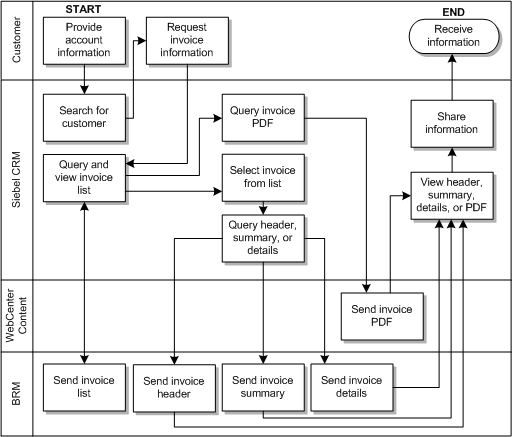 Customer

START

Provide account information

Request invoice information

END

Receive information

Siebel CRM

Search for customer

Query invoice PDF

Share information

Query and view invoice list

Select invoice from list

View header, summary, details, or PDF

Query header, summary, or details

WebCenter Content

Send invoice PDF

BRM

Send invoice list

Send invoice header

Send invoice summary

Send invoice details